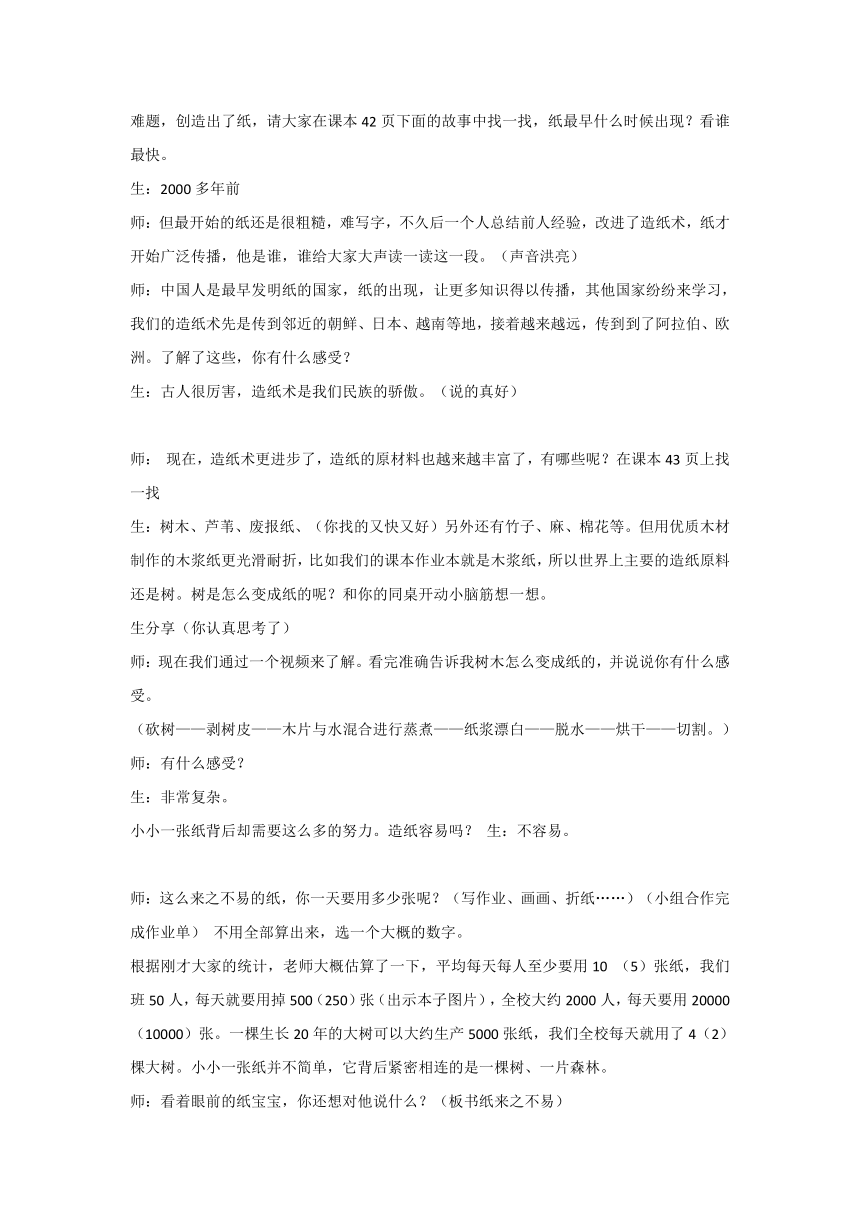 难题，创造出了纸，请大家在课本 42 页下面的故事中找一找，纸最早什么时候出现？看谁最快。

生：2000 多年前

师：但最开始的纸还是很粗糙，难写字，不久后一个人总结前人经验，改进了造纸术，纸才开始广泛传播，他是谁，谁给大家大声读一读这一段。（声音洪亮）

师：中国人是最早发明纸的国家，纸的出现，让更多知识得以传播，其他国家纷纷来学习，我们的造纸术先是传到邻近的朝鲜、日本、越南等地，接着越来越远，传到到了阿拉伯、欧洲。了解了这些，你有什么感受？

生：古人很厉害，造纸术是我们民族的骄傲。（说的真好）

师： 现在，造纸术更进步了，造纸的原材料也越来越丰富了，有哪些呢？在课本 43 页上找一找

生：树木、芦苇、废报纸、（你找的又快又好）另外还有竹子、麻、棉花等。但用优质木材制作的木浆纸更光滑耐折，比如我们的课本作业本就是木浆纸，所以世界上主要的造纸原料还是树。树是怎么变成纸的呢？和你的同桌开动小脑筋想一想。

生分享（你认真思考了）

师：现在我们通过一个视频来了解。看完准确告诉我树木怎么变成纸的，并说说你有什么感受。

（砍树——剥树皮——木片与水混合进行蒸煮——纸浆漂白——脱水——烘干——切割。）

师：有什么感受？

生：非常复杂。

小小一张纸背后却需要这么多的努力。造纸容易吗？ 生：不容易。

师：这么来之不易的纸，你一天要用多少张呢？（写作业、画画、折纸……）（小组合作完成作业单） 不用全部算出来，选一个大概的数字。

根据刚才大家的统计，老师大概估算了一下，平均每天每人至少要用 10 （5）张纸，我们班 50 人，每天就要用掉 500（250）张（出示本子图片），全校大约 2000 人，每天要用 20000（10000）张。一棵生长 20 年的大树可以大约生产 5000 张纸，我们全校每天就用了 4（2）棵大树。小小一张纸并不简单，它背后紧密相连的是一棵树、一片森林。

师：看着眼前的纸宝宝，你还想对他说什么？（板书纸来之不易）